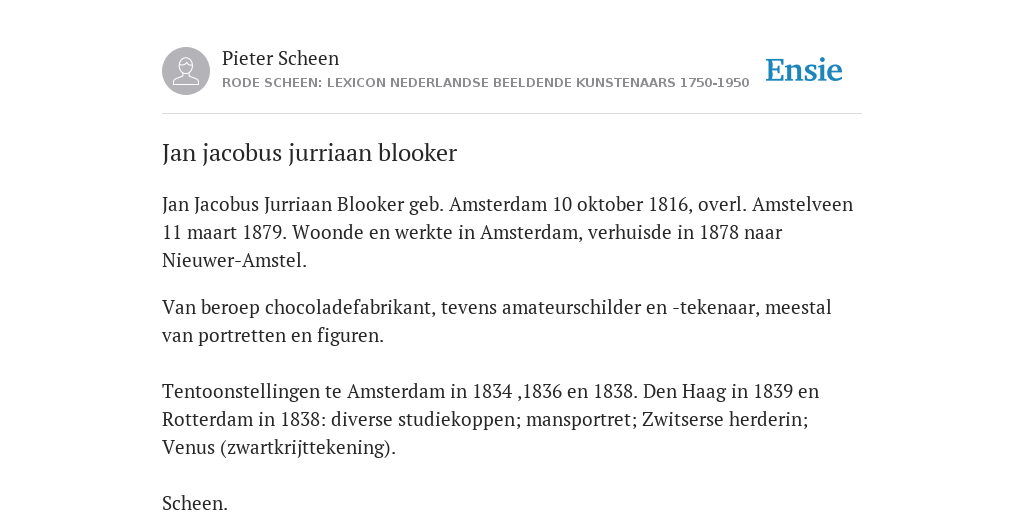 Pieter Scheen
RODE SCHEEN: LEXICON NEDERLANDSE BEELDENDE KUNSTENAARS 1750-1950

Ensie

Jan jacobus jurriaan blooker

Jan Jacobus Jurriaan Blooker geb. Amsterdam 10 oktober 1816, overl. Amstelveen 11 maart 1879. Woonde en werkte in Amsterdam, verhuisde in 1878 naar Nieuwer-Amstel.

Van beroep chocoladefabrikant, tevens amateurschilder en -tekenaar, meestal van portretten en figuren.

Tentoonstellingen te Amsterdam in 1834 ,1836 en 1838. Den Haag in 1839 en Rotterdam in 1838: diverse studiekoppen; mansportret; Zwitserse herderin; Venus (zwartkrijttekening).

Scheen.